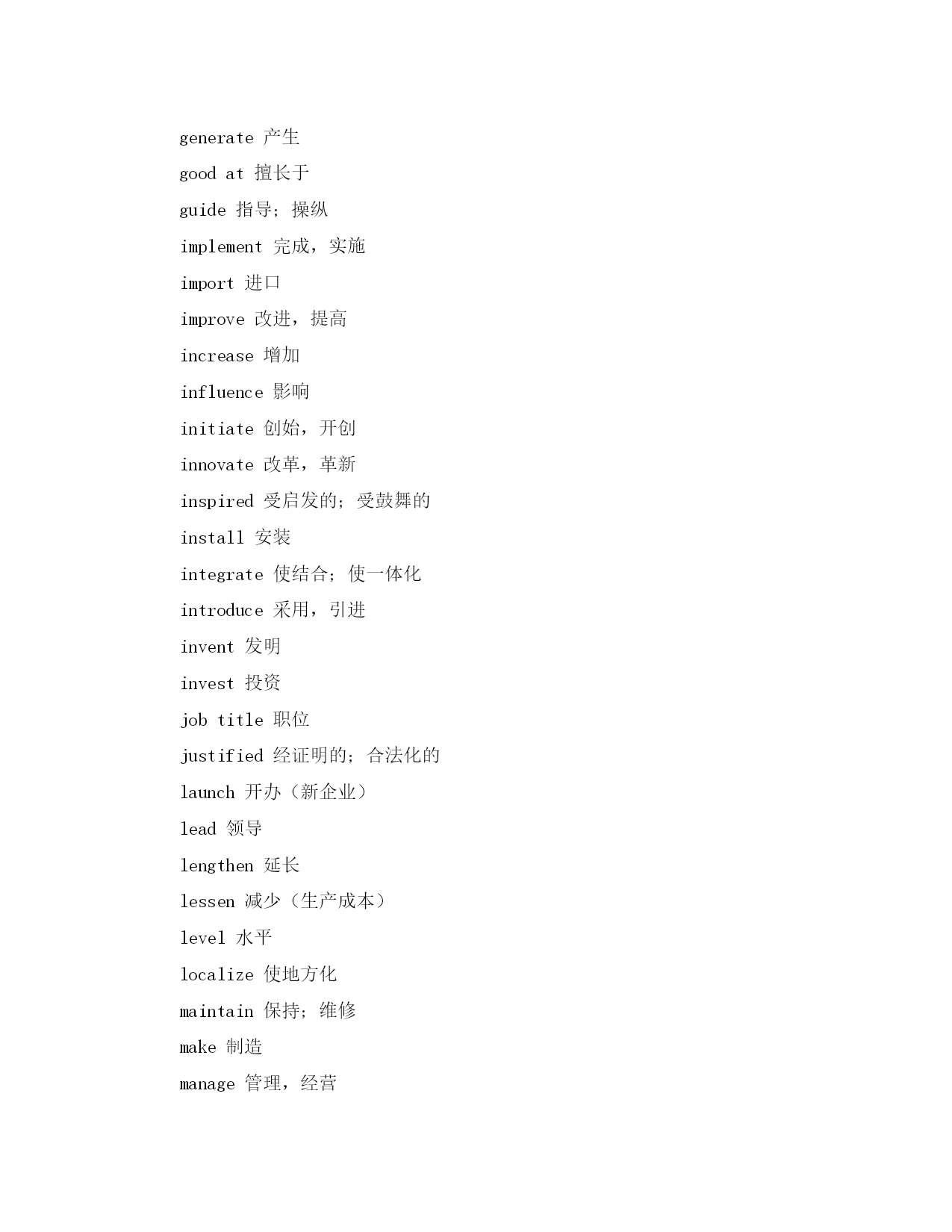 generate 产生

good at 擅长于

guide 指导；操纵

implement 完成，实施

import 进口

improve 改进，提高

increase 增加

influence 影响

initiate 创始，开创

innovate 改革，革新

inspired 受启发的；受鼓舞的

install 安装

integrate 使结合；使一体化

introduce 采用，引进

invent 发明

invest 投资

job title 职位

justified 经证明的；合法化的

launch 开办（新企业）

lead 领导

lengthen 延长

lessen 减少（生产成本）

level 水平

localize 使地方化

maintain 保持；维修

make 制造

manage 管理，经营